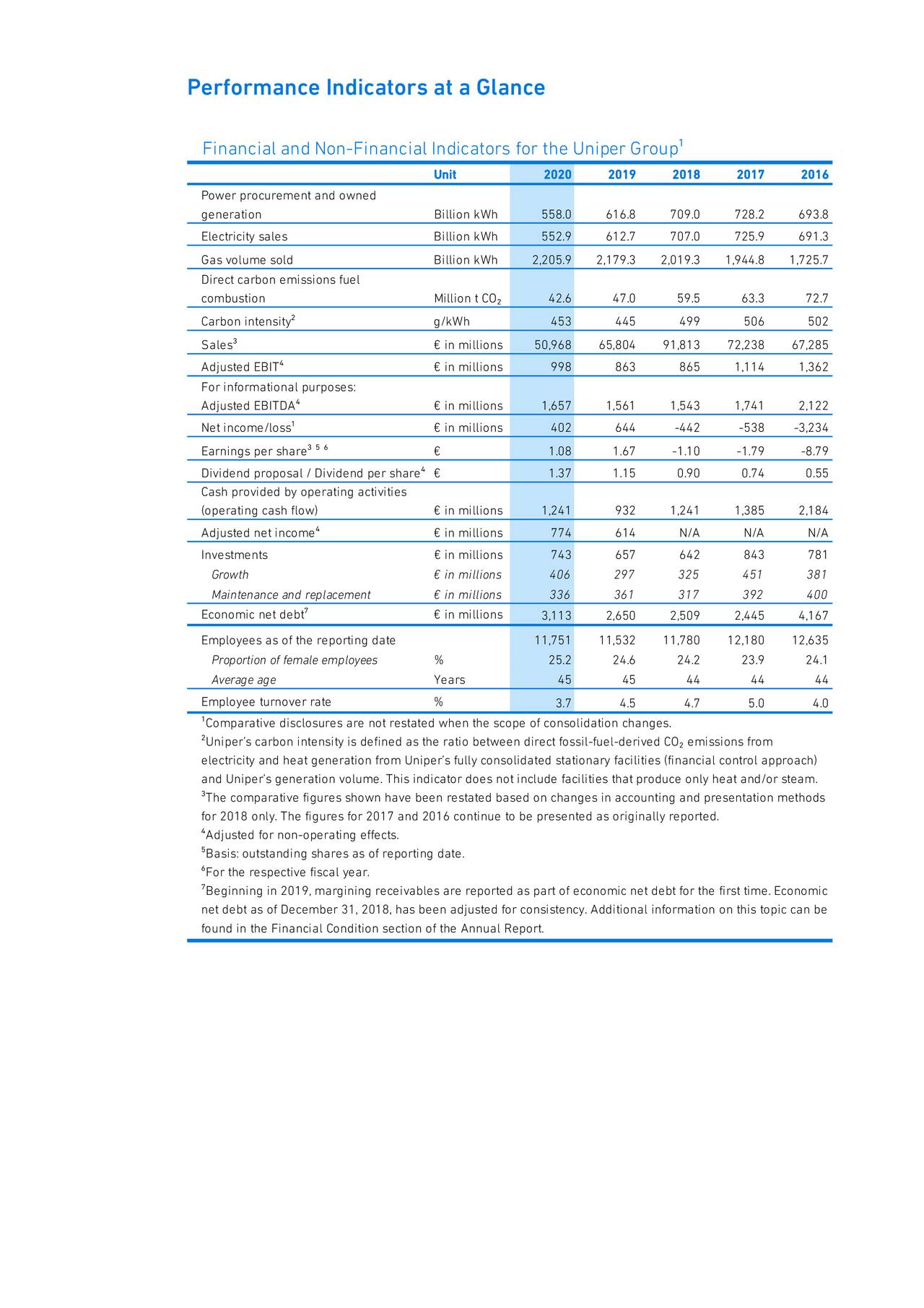 Performance Indicators at a Glance

Financial and Non-Financial Indicators for the Uniper Group$^1$

| | Unit | 2020 | 2019 | 2018 | 2017 | 2016 |
|---|---|---|---|---|---|---|
| Power procurement and owned generation | Billion kWh | 558.0 | 616.8 | 709.0 | 728.2 | 693.8 |
| Electricity sales | Billion kWh | 552.9 | 612.7 | 707.0 | 725.9 | 691.3 |
| Gas volume sold | Billion kWh | 2,205.9 | 2,179.3 | 2,019.3 | 1,944.8 | 1,725.7 |
| Direct carbon emissions fuel combustion | Million t $CO_2$ | 42.6 | 47.0 | 59.5 | 63.3 | 72.7 |
| Carbon intensity$^2$ | g/kWh | 453 | 445 | 499 | 506 | 502 |
| Sales$^3$ | € in millions | 50,968 | 65,804 | 91,813 | 72,238 | 67,285 |
| Adjusted EBIT$^4$ | € in millions | 998 | 863 | 865 | 1,114 | 1,362 |
| For informational purposes: Adjusted EBITDA$^4$ | € in millions | 1,657 | 1,561 | 1,543 | 1,741 | 2,122 |
| Net income/loss$^1$ | € in millions | 402 | 644 | -442 | -538 | -3,234 |
| Earnings per share$^{3\ 5\ 6}$ | € | 1.08 | 1.67 | -1.10 | -1.79 | -8.79 |
| Dividend proposal / Dividend per share$^4$ | € | 1.37 | 1.15 | 0.90 | 0.74 | 0.55 |
| Cash provided by operating activities (operating cash flow) | € in millions | 1,241 | 932 | 1,241 | 1,385 | 2,184 |
| Adjusted net income$^4$ | € in millions | 774 | 614 | N/A | N/A | N/A |
| Investments | € in millions | 743 | 657 | 642 | 843 | 781 |
| Growth | € in millions | 406 | 297 | 325 | 451 | 381 |
| Maintenance and replacement | € in millions | 336 | 361 | 317 | 392 | 400 |
| Economic net debt$^7$ | € in millions | 3,113 | 2,650 | 2,509 | 2,445 | 4,167 |
| Employees as of the reporting date | | 11,751 | 11,532 | 11,780 | 12,180 | 12,635 |
| Proportion of female employees | % | 25.2 | 24.6 | 24.2 | 23.9 | 24.1 |
| Average age | Years | 45 | 45 | 44 | 44 | 44 |
| Employee turnover rate | % | 3.7 | 4.5 | 4.7 | 5.0 | 4.0 |

$^1$Comparative disclosures are not restated when the scope of consolidation changes.
$^2$Uniper's carbon intensity is defined as the ratio between direct fossil-fuel-derived $CO_2$ emissions from electricity and heat generation from Uniper's fully consolidated stationary facilities (financial control approach) and Uniper's generation volume. This indicator does not include facilities that produce only heat and/or steam.
$^3$The comparative figures shown have been restated based on changes in accounting and presentation methods for 2018 only. The figures for 2017 and 2016 continue to be presented as originally reported.
$^4$Adjusted for non-operating effects.
$^5$Basis: outstanding shares as of reporting date.
$^6$For the respective fiscal year.
$^7$Beginning in 2019, margining receivables are reported as part of economic net debt for the first time. Economic net debt as of December 31, 2018, has been adjusted for consistency. Additional information on this topic can be found in the Financial Condition section of the Annual Report.